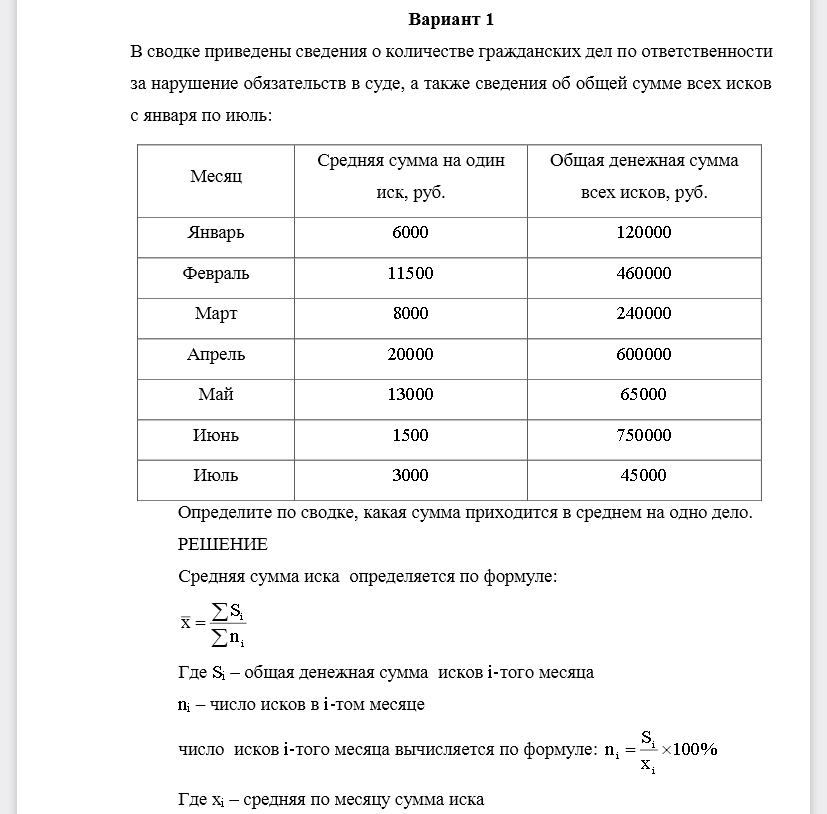 Вариант 1

В сводке приведены сведения о количестве гражданских дел по ответственности за нарушение обязательств в суде, а также сведения об общей сумме всех исков с января по июль:

| Месяц | Средняя сумма на один иск, руб. | Общая денежная сумма всех исков, руб. |
|---|---|---|
| Январь | 6000 | 120000 |
| Февраль | 11500 | 460000 |
| Март | 8000 | 240000 |
| Апрель | 20000 | 600000 |
| Май | 13000 | 65000 |
| Июнь | 1500 | 750000 |
| Июль | 3000 | 45000 |

Определите по сводке, какая сумма приходится в среднем на одно дело.

РЕШЕНИЕ

Средняя сумма иска определяется по формуле:

$\bar{x} = \frac{\sum S_i}{\sum n_i}$

Где $S_i$ – общая денежная сумма исков i-того месяца

$n_i$ – число исков в i-том месяце

число исков i-того месяца вычисляется по формуле: $n_i = \frac{S_i}{x_i} \times 100\%$

Где $x_i$ – средняя по месяцу сумма иска